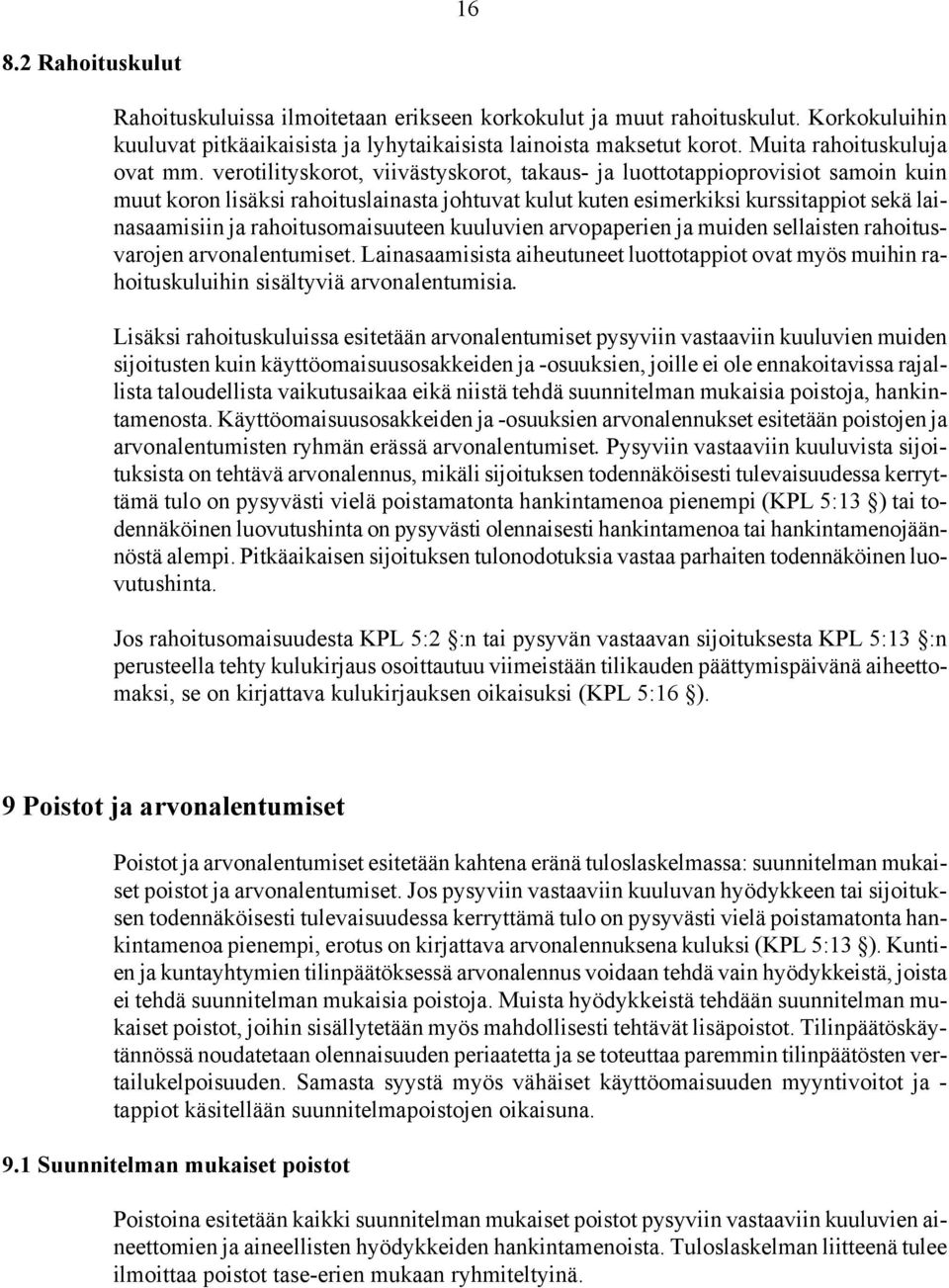 16

8.2 Rahoituskulut

Rahoituskuluissa ilmoitetaan erikseen korkokulut ja muut rahoituskulut. Korkokuluihin kuuluvat pitkäaikaisista ja lyhytaikaisista lainoista maksetut korot. Muita rahoituskuluja ovat mm. verotilityskorot, viivästyskorot, takaus- ja luottotappioprovisiot samoin kuin muut koron lisäksi rahoituslainasta johtuvat kulut kuten esimerkiksi kurssitappiot sekä lainasaamisiin ja rahoitusomaisuuteen kuuluvien arvopaperien ja muiden sellaisten rahoitusvarojen arvonalentumiset. Lainasaamisista aiheutuneet luottotappiot ovat myös muihin rahoituskuluihin sisältyviä arvonalentumisia.

Lisäksi rahoituskuluissa esitetään arvonalentumiset pysyviin vastaaviin kuuluvien muiden sijoitusten kuin käyttöomaisuusosakkeiden ja -osuuksien, joille ei ole ennakoitavissa rajallista taloudellista vaikutusaikaa eikä niistä tehdä suunnitelman mukaisia poistoja, hankintamenosta. Käyttöomaisuusosakkeiden ja -osuuksien arvonalennukset esitetään poistojen ja arvonalentumisten ryhmän erässä arvonalentumiset. Pysyviin vastaaviin kuuluvista sijoituksista on tehtävä arvonalennus, mikäli sijoituksen todennäköisesti tulevaisuudessa kerryttämä tulo on pysyvästi vielä poistamatonta hankintamenoa pienempi (KPL 5:13 §) tai todennäköinen luovutushinta on pysyvästi olennaisesti hankintamenoa tai hankintamenojäännöstä alempi. Pitkäaikaisen sijoituksen tulonodotuksia vastaa parhaiten todennäköinen luovutushinta.

Jos rahoitusomaisuudesta KPL 5:2 §:n tai pysyvän vastaavan sijoituksesta KPL 5:13 §:n perusteella tehty kulukirjaus osoittautuu viimeistään tilikauden päättymispäivänä aiheettomaksi, se on kirjattava kulukirjauksen oikaisuksi (KPL 5:16 §).

9 Poistot ja arvonalentumiset

Poistot ja arvonalentumiset esitetään kahtena eränä tuloslaskelmassa: suunnitelman mukaiset poistot ja arvonalentumiset. Jos pysyviin vastaaviin kuuluvan hyödykkeen tai sijoituksen todennäköisesti tulevaisuudessa kerryttämä tulo on pysyvästi vielä poistamatonta hankintamenoa pienempi, erotus on kirjattava arvonalennuksena kuluksi (KPL 5:13 §). Kuntien ja kuntayhtymien tilinpäätöksessä arvonalennus voidaan tehdä vain hyödykkeistä, joista ei tehdä suunnitelman mukaisia poistoja. Muista hyödykkeistä tehdään suunnitelman mukaiset poistot, joihin sisällytetään myös mahdollisesti tehtävät lisäpoistot. Tilinpäätöskäytännössä noudatetaan olennaisuuden periaatetta ja se toteuttaa paremmin tilinpäätösten vertailukelpoisuuden. Samasta syystä myös vähäiset käyttöomaisuuden myyntivoitot ja -tappiot käsitellään suunnitelmapoistojen oikaisuna.

9.1 Suunnitelman mukaiset poistot

Poistoina esitetään kaikki suunnitelman mukaiset poistot pysyviin vastaaviin kuuluvien aineettomien ja aineellisten hyödykkeiden hankintamenoista. Tuloslaskelman liitteenä tulee ilmoittaa poistot tase-erien mukaan ryhmiteltyinä.